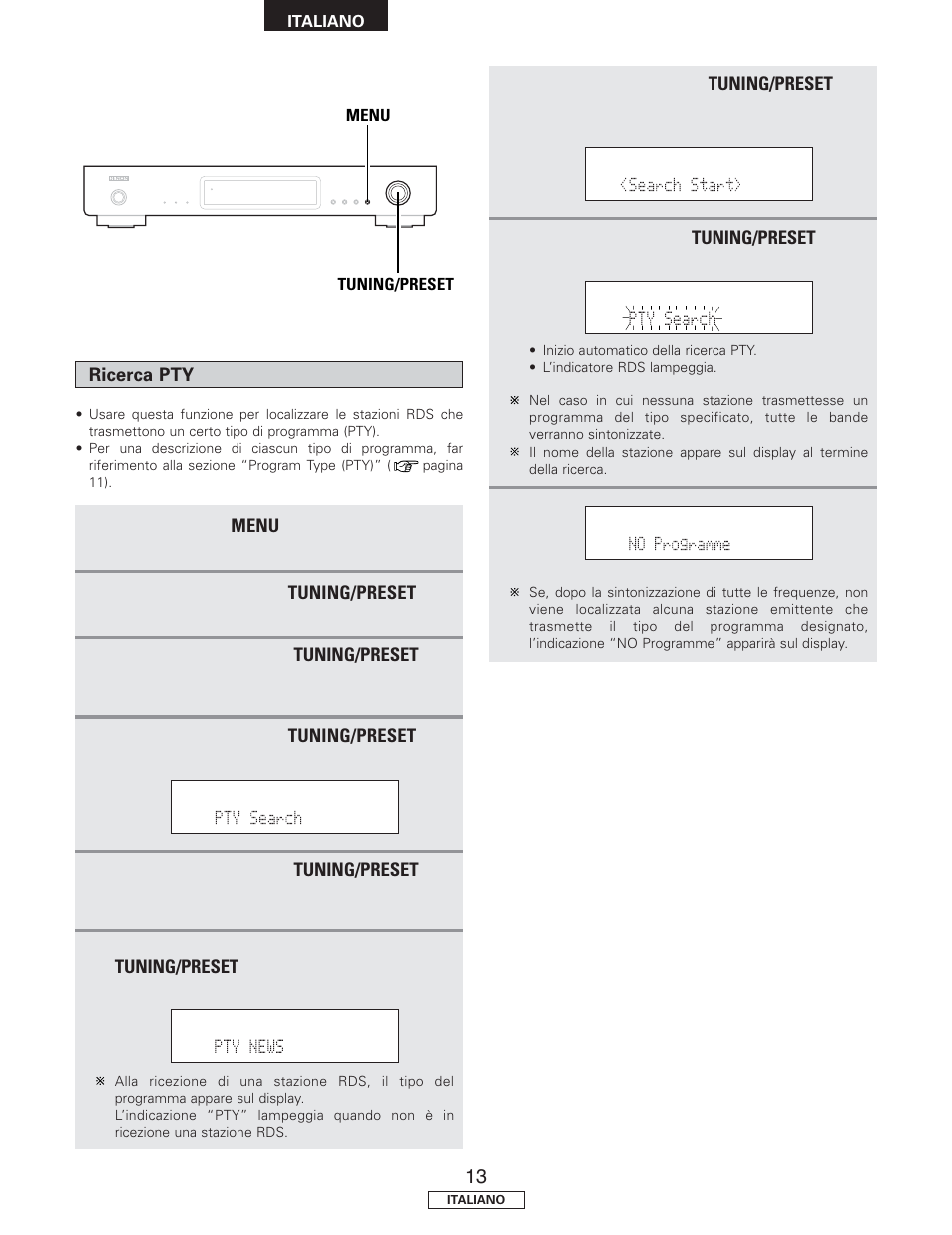 ITALIANO

MENU

TUNING/PRESET

Ricerca PTY

• Usare questa funzione per localizzare le stazioni RDS che trasmettono un certo tipo di programma (PTY).
• Per una descrizione di ciascun tipo di programma, far riferimento alla sezione "Program Type (PTY)" (☞ pagina 11).

MENU

TUNING/PRESET

TUNING/PRESET

TUNING/PRESET

PTY Search

TUNING/PRESET

TUNING/PRESET

PTY NEWS

※ Alla ricezione di una stazione RDS, il tipo del programma appare sul display.
L'indicazione "PTY" lampeggia quando non è in ricezione una stazione RDS.

TUNING/PRESET

<Search Start>

TUNING/PRESET

PTY Search

• Inizio automatico della ricerca PTY.
• L'indicatore RDS lampeggia.

※ Nel caso in cui nessuna stazione trasmettesse un programma del tipo specificato, tutte le bande verranno sintonizzate.
※ Il nome della stazione appare sul display al termine della ricerca.

NO Programme

※ Se, dopo la sintonizzazione di tutte le frequenze, non viene localizzata alcuna stazione emittente che trasmette il tipo del programma designato, l'indicazione "NO Programme" apparirà sul display.

13

ITALIANO